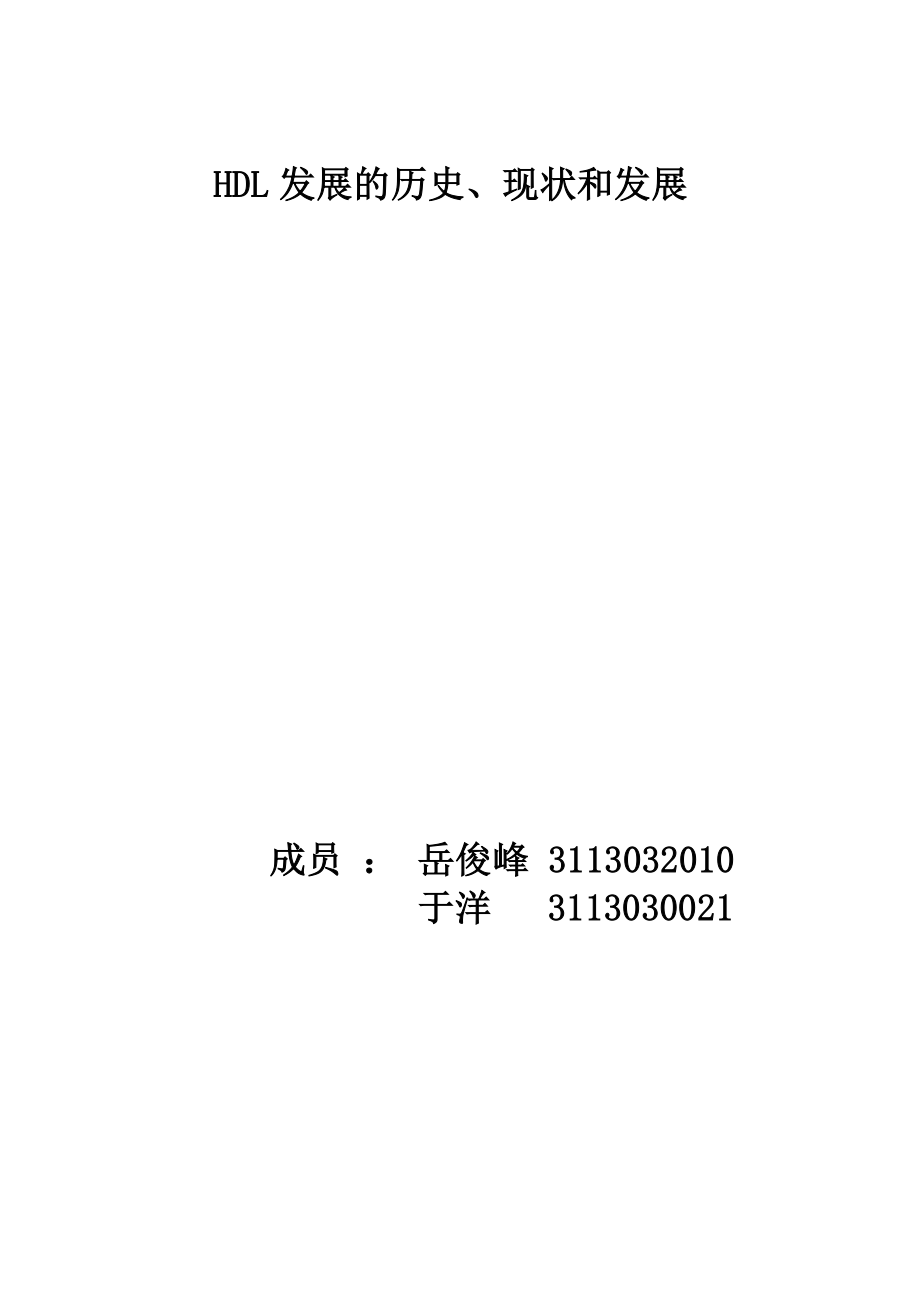 HDL 发展的历史、现状和发展

成员 ： 岳俊峰 3113032010
于洋 3113030021